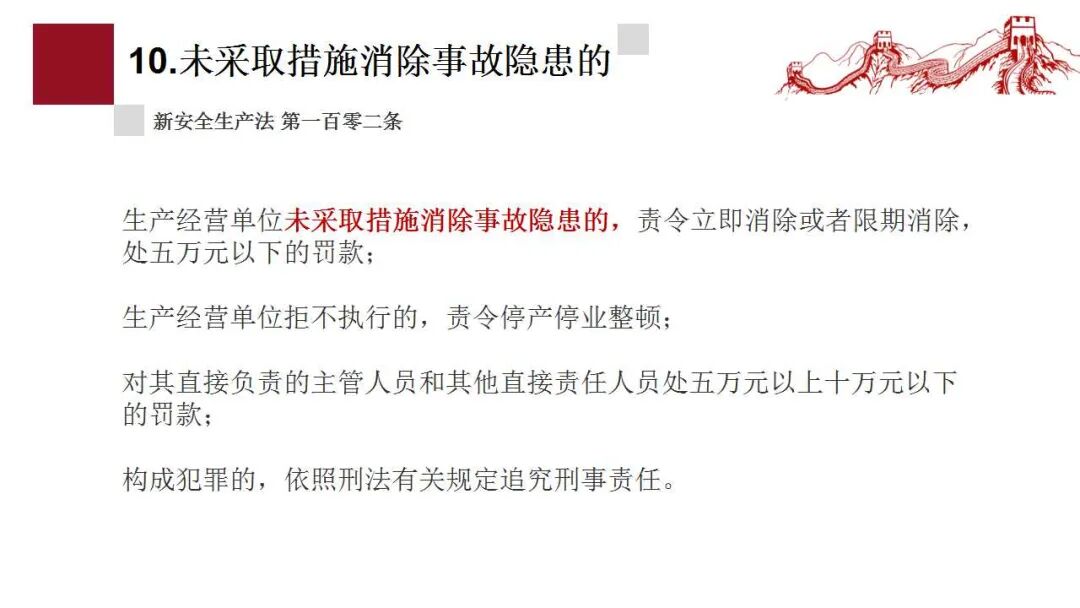 10.未采取措施消除事故隐患的

新安全生产法 第一百零二条

生产经营单位未采取措施消除事故隐患的，责令立即消除或者限期消除，处五万元以下的罚款；

生产经营单位拒不执行的，责令停产停业整顿；

对其直接负责的主管人员和其他直接责任人员处五万元以上十万元以下的罚款；

构成犯罪的，依照刑法有关规定追究刑事责任。